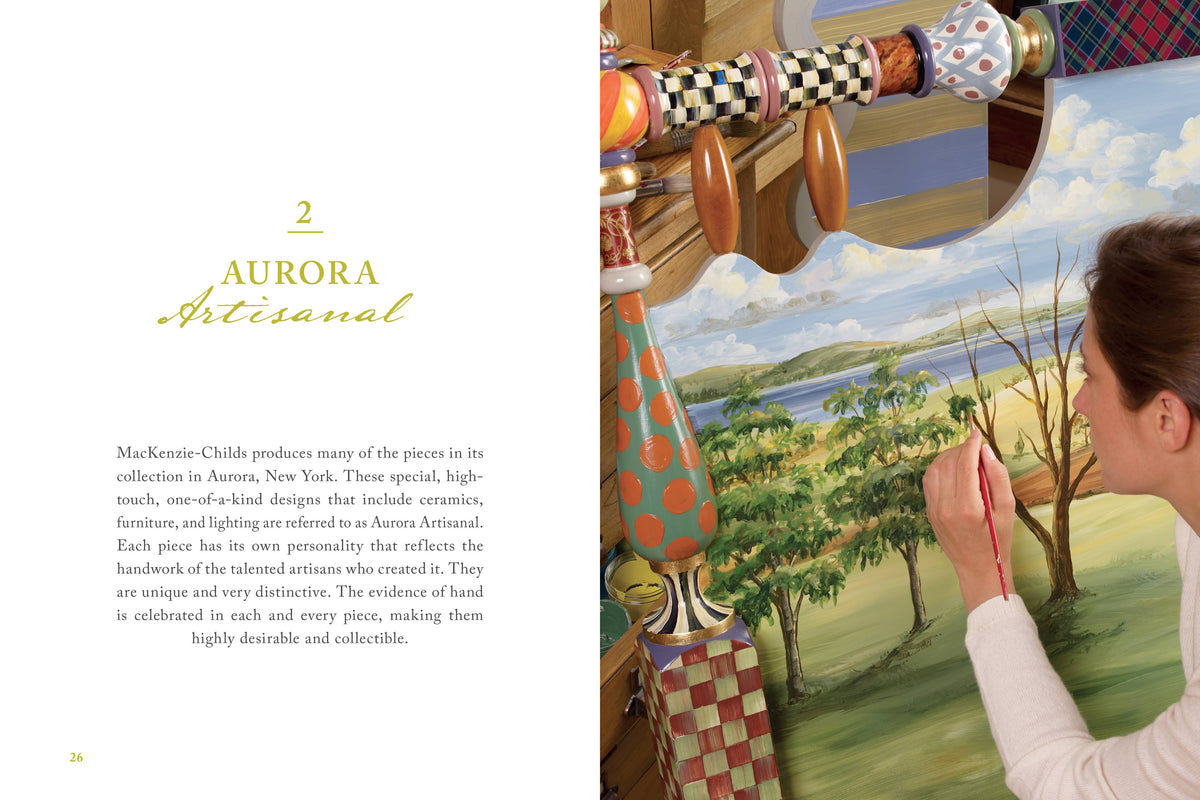 2

AURORA
Artisanal

MacKenzie-Childs produces many of the pieces in its collection in Aurora, New York. These special, high-touch, one-of-a-kind designs that include ceramics, furniture, and lighting are referred to as Aurora Artisanal. Each piece has its own personality that reflects the handwork of the talented artisans who created it. They are unique and very distinctive. The evidence of hand is celebrated in each and every piece, making them highly desirable and collectible.

26